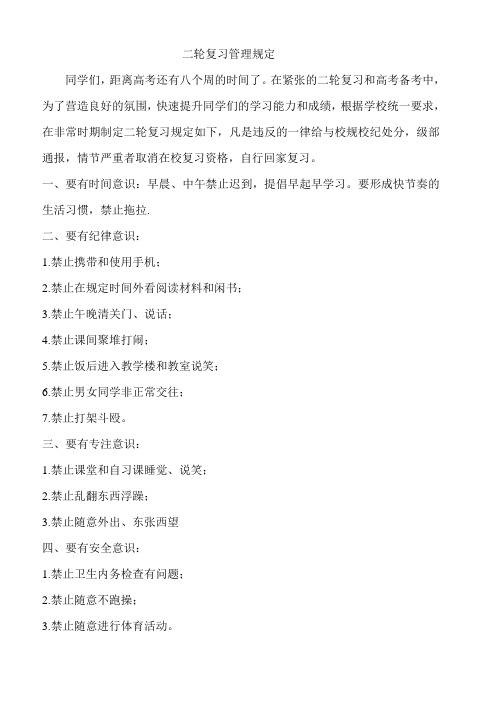 二轮复习管理规定

同学们，距离高考还有八个周的时间了。在紧张的二轮复习和高考备考中，为了营造良好的氛围，快速提升同学们的学习能力和成绩，根据学校统一要求，在非常时期制定二轮复习规定如下，凡是违反的一律给与校规校纪处分，级部通报，情节严重者取消在校复习资格，自行回家复习。

一、要有时间意识：早晨、中午禁止迟到，提倡早起早学习。要形成快节奏的生活习惯，禁止拖拉.

二、要有纪律意识：

1.禁止携带和使用手机；

2.禁止在规定时间外看阅读材料和闲书；

3.禁止午晚清关门、说话；

4.禁止课间聚堆打闹；

5.禁止饭后进入教学楼和教室说笑；

6.禁止男女同学非正常交往；

7.禁止打架斗殴。

三、要有专注意识：

1.禁止课堂和自习课睡觉、说笑；

2.禁止乱翻东西浮躁；

3.禁止随意外出、东张西望

四、要有安全意识：

1.禁止卫生内务检查有问题；

2.禁止随意不跑操；

3.禁止随意进行体育活动。